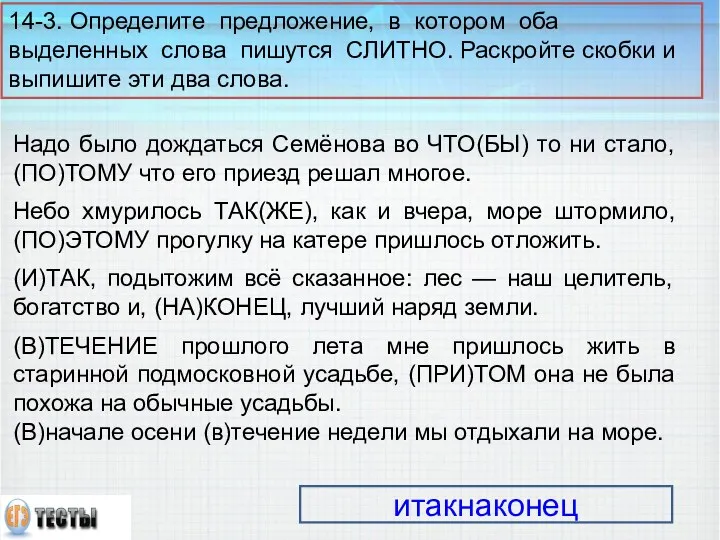 14-3. Определите предложение, в котором оба выделенных слова пишутся СЛИТНО. Раскройте скобки и выпишите эти два слова.

Надо было дождаться Семёнова во ЧТО(БЫ) то ни стало, (ПО)ТОМУ что его приезд решал многое.

Небо хмурилось ТАК(ЖЕ), как и вчера, море штормило, (ПО)ЭТОМУ прогулку на катере пришлось отложить.

(И)ТАК, подытожим всё сказанное: лес — наш целитель, богатство и, (НА)КОНЕЦ, лучший наряд земли.

(В)ТЕЧЕНИЕ прошлого лета мне пришлось жить в старинной подмосковной усадьбе, (ПРИ)ТОМ она не была похожа на обычные усадьбы.
(В)начале осени (в)течение недели мы отдыхали на море.

ЕГЭ ТЕСТЫ

итакнаконец